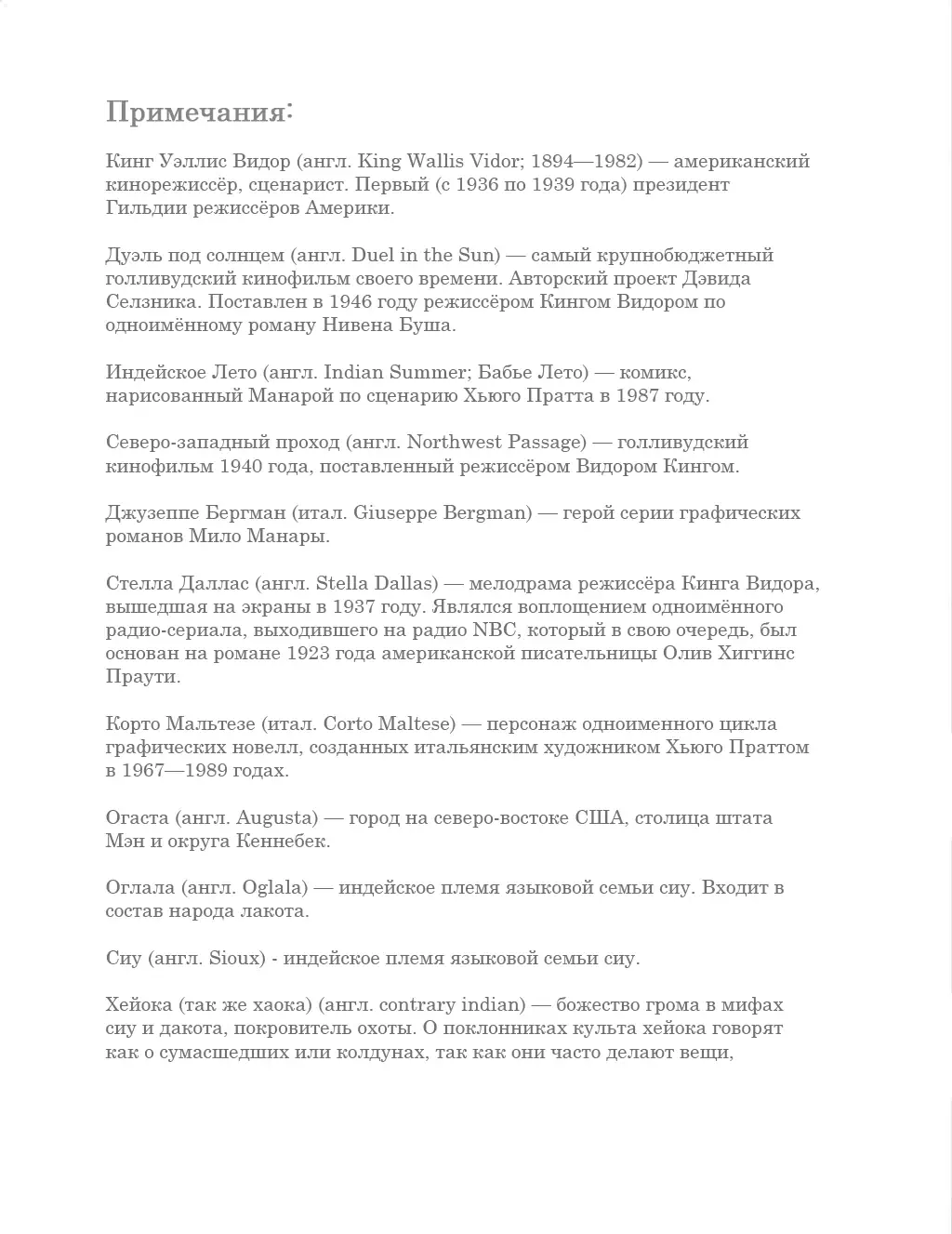 Примечания:

Кинг Уэллис Видор (англ. King Wallis Vidor; 1894—1982) — американский кинорежиссёр, сценарист. Первый (с 1936 по 1939 года) президент Гильдии режиссёров Америки.

Дуэль под солнцем (англ. Duel in the Sun) — самый крупнобюджетный голливудский кинофильм своего времени. Авторский проект Дэвида Селзника. Поставлен в 1946 году режиссёром Кингом Видором по одноимённому роману Нивена Буша.

Индейское Лето (англ. Indian Summer; Бабье Лето) — комикс, нарисованный Манарой по сценарию Хьюго Пратта в 1987 году.

Северо-западный проход (англ. Northwest Passage) — голливудский кинофильм 1940 года, поставленный режиссёром Видором Кингом.

Джузеппе Бергман (итал. Giuseppe Bergman) — герой серии графических романов Мило Манары.

Стелла Даллас (англ. Stella Dallas) — мелодрама режиссёра Кинга Видора, вышедшая на экраны в 1937 году. Являлся воплощением одноимённого радио-сериала, выходившего на радио NBC, который в свою очередь, был основан на романе 1923 года американской писательницы Олив Хиггинс Праути.

Корто Мальтезе (итал. Corto Maltese) — персонаж одноименного цикла графических новелл, созданных итальянским художником Хьюго Праттом в 1967—1989 годах.

Огаста (англ. Augusta) — город на северо-востоке США, столица штата Мэн и округа Кеннебек.

Оглала (англ. Oglala) — индейское племя языковой семьи сиу. Входит в состав народа лакота.

Сиу (англ. Sioux) - индейское племя языковой семьи сиу.

Хейока (так же хаока) (англ. contrary indian) — божество грома в мифах сиу и дакота, покровитель охоты. О поклонниках культа хейока говорят как о сумасшедших или колдунах, так как они часто делают вещи,